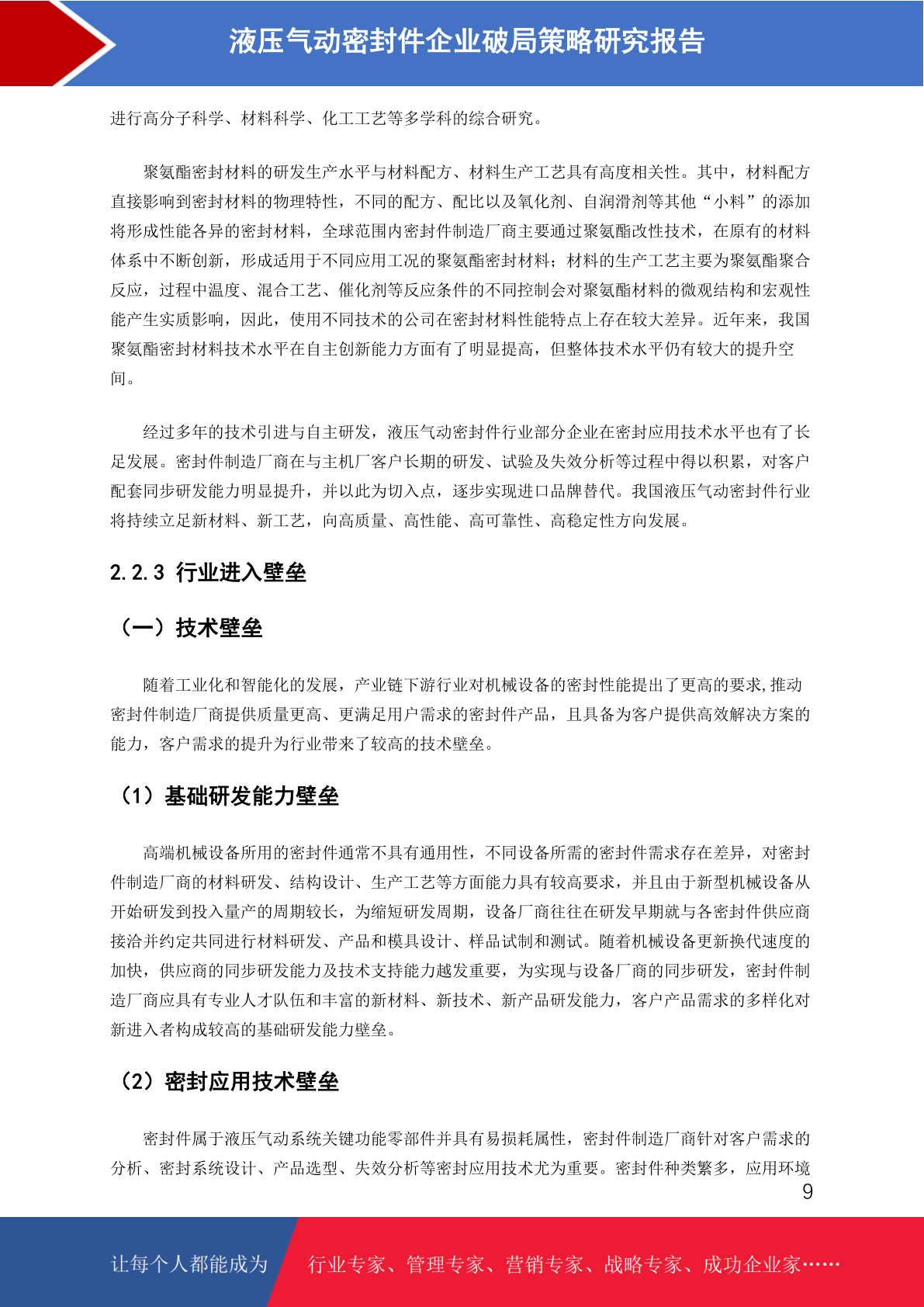 液压气动密封件企业破局策略研究报告

进行高分子科学、材料科学、化工工艺等多学科的综合研究。

聚氨酯密封材料的研发生产水平与材料配方、材料生产工艺具有高度相关性。其中，材料配方直接影响到密封材料的物理特性，不同的配方、配比以及氧化剂、自润滑剂等其他“小料”的添加将形成性能各异的密封材料，全球范围内密封件制造厂商主要通过聚氨酯改性技术，在原有的材料体系中不断创新，形成适用于不同应用工况的聚氨酯密封材料；材料的生产工艺主要为聚氨酯聚合反应，过程中温度、混合工艺、催化剂等反应条件的不同控制会对聚氨酯材料的微观结构和宏观性能产生实质影响，因此，使用不同技术的公司在密封材料性能特点上存在较大差异。近年来，我国聚氨酯密封材料技术水平在自主创新能力方面有了明显提高，但整体技术水平仍有较大的提升空间。

经过多年的技术引进与自主研发，液压气动密封件行业部分企业在密封应用技术水平也有了长足发展。密封件制造厂商在与主机厂客户长期的研发、试验及失效分析等过程中得以积累，对客户配套同步研发能力明显提升，并以此为切入点，逐步实现进口品牌替代。我国液压气动密封件行业将持续立足新材料、新工艺，向高质量、高性能、高可靠性、高稳定性方向发展。

2.2.3 行业进入壁垒

（一）技术壁垒

随着工业化和智能化的发展，产业链下游行业对机械设备的密封性能提出了更高的要求,推动密封件制造厂商提供质量更高、更满足用户需求的密封件产品，且具备为客户提供高效解决方案的能力，客户需求的提升为行业带来了较高的技术壁垒。

（1）基础研发能力壁垒

高端机械设备所用的密封件通常不具有通用性，不同设备所需的密封件需求存在差异，对密封件制造厂商的材料研发、结构设计、生产工艺等方面能力具有较高要求，并且由于新型机械设备从开始研发到投入量产的周期较长，为缩短研发周期，设备厂商往往在研发早期就与各密封件供应商接洽并约定共同进行材料研发、产品和模具设计、样品试制和测试。随着机械设备更新换代速度的加快，供应商的同步研发能力及技术支持能力越发重要，为实现与设备厂商的同步研发，密封件制造厂商应具有专业人才队伍和丰富的新材料、新技术、新产品研发能力，客户产品需求的多样化对新进入者构成较高的基础研发能力壁垒。

（2）密封应用技术壁垒

密封件属于液压气动系统关键功能零部件并具有易损耗属性，密封件制造厂商针对客户需求的分析、密封系统设计、产品选型、失效分析等密封应用技术尤为重要。密封件种类繁多，应用环境

9

让每个人都能成为 行业专家、管理专家、营销专家、战略专家、成功企业家……